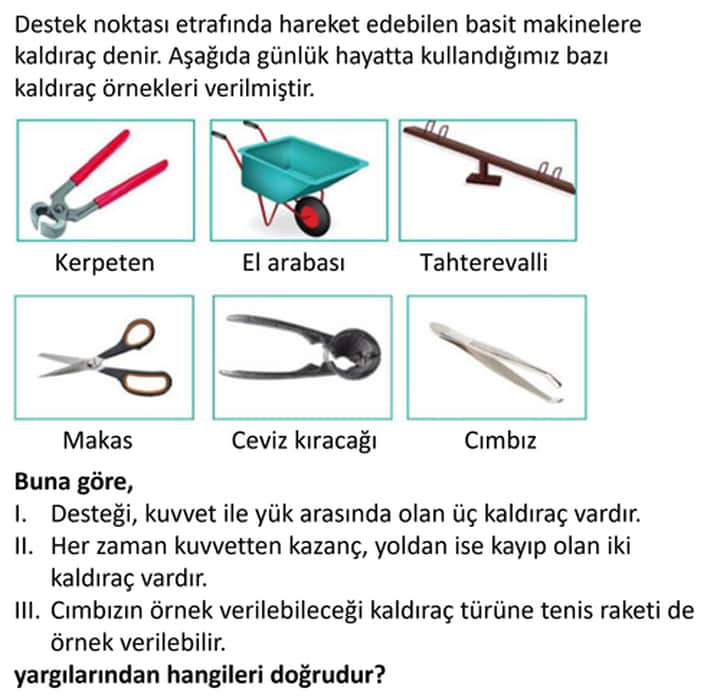 Destek noktası etrafında hareket edebilen basit makinelere kaldıraç denir. Aşağıda günlük hayatta kullandığımız bazı kaldıraç örnekleri verilmiştir.

Kerpeten
El arabası
Tahterevalli

Makas
Ceviz kıracağı
Cımbız

Buna göre,
I. Desteği, kuvvet ile yük arasında olan üç kaldıraç vardır.
II. Her zaman kuvvetten kazanç, yoldan ise kayıp olan iki kaldıraç vardır.
III. Cımbızın örnek verilebileceği kaldıraç türüne tenis raketi de örnek verilebilir.
yargılarından hangileri doğrudur?